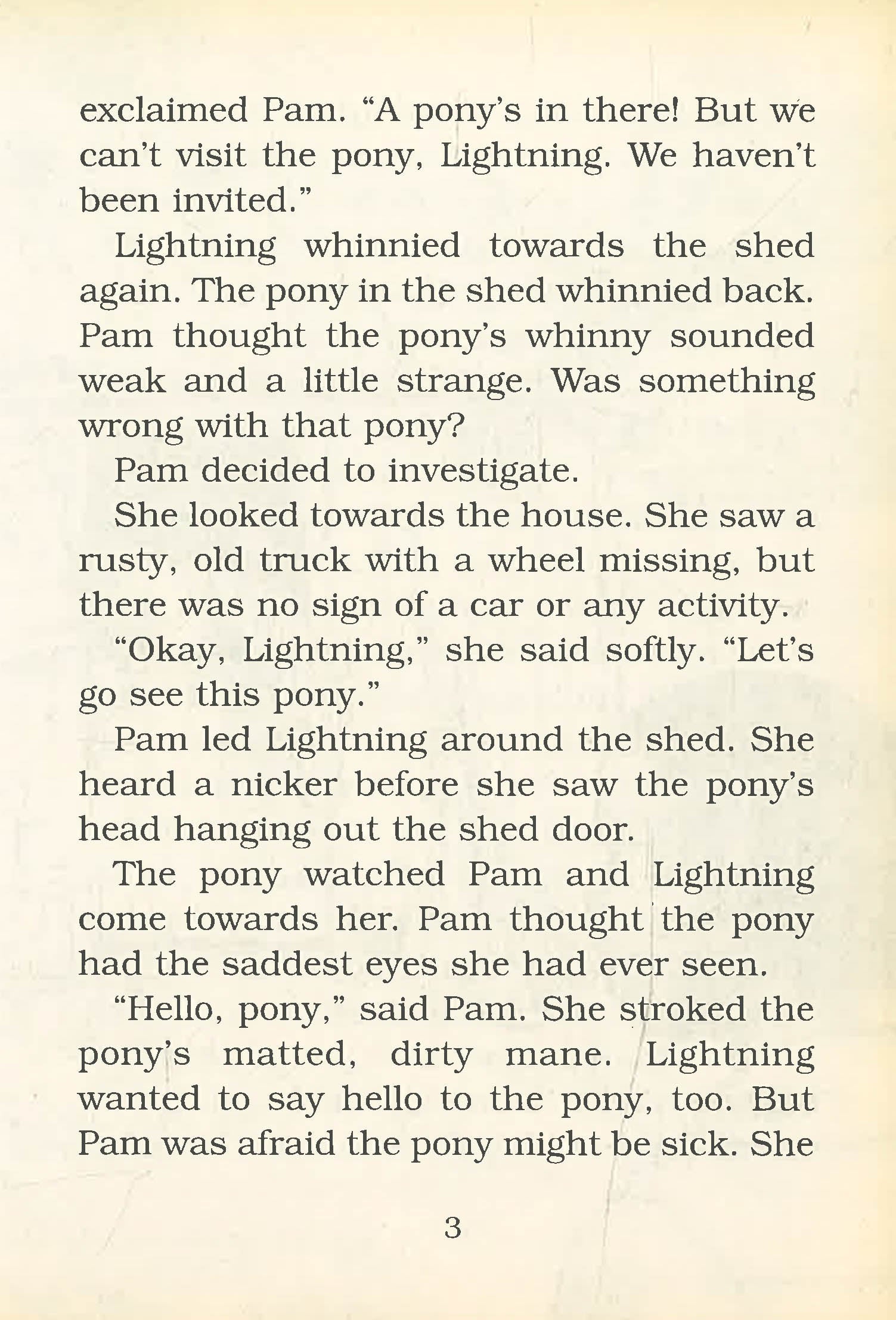 exclaimed Pam. “A pony’s in there! But we can’t visit the pony, Lightning. We haven’t been invited.”

Lightning whinnied towards the shed again. The pony in the shed whinnied back. Pam thought the pony’s whinny sounded weak and a little strange. Was something wrong with that pony?

Pam decided to investigate.

She looked towards the house. She saw a rusty, old truck with a wheel missing, but there was no sign of a car or any activity.

“Okay, Lightning,” she said softly. “Let’s go see this pony.”

Pam led Lightning around the shed. She heard a nicker before she saw the pony’s head hanging out the shed door.

The pony watched Pam and Lightning come towards her. Pam thought the pony had the saddest eyes she had ever seen.

“Hello, pony,” said Pam. She stroked the pony’s matted, dirty mane. Lightning wanted to say hello to the pony, too. But Pam was afraid the pony might be sick. She

3